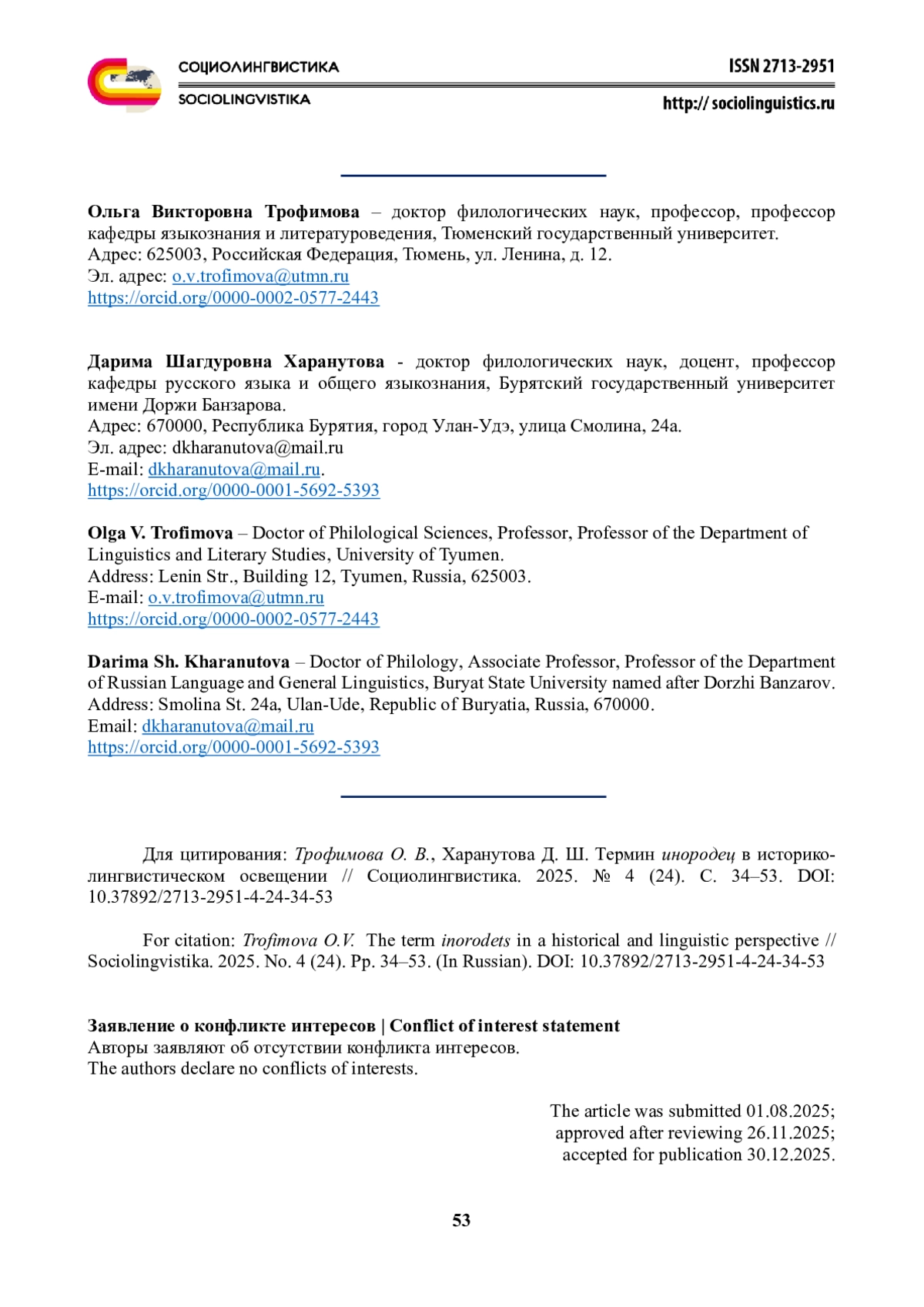 СОЦИОЛИНГВИСТИКА
SOCIOLINGVISTIKA

ISSN 2713-2951
http:// sociolinguistics.ru

Ольга Викторовна Трофимова – доктор филологических наук, профессор, профессор кафедры языкознания и литературоведения, Тюменский государственный университет.
Адрес: 625003, Российская Федерация, Тюмень, ул. Ленина, д. 12.
Эл. адрес: o.v.trofimova@utmn.ru
https://orcid.org/0000-0002-0577-2443

Дарима Шагдуровна Харанутова - доктор филологических наук, доцент, профессор кафедры русского языка и общего языкознания, Бурятский государственный университет имени Доржи Банзарова.
Адрес: 670000, Республика Бурятия, город Улан-Удэ, улица Смолина, 24а.
Эл. адрес: dkharanutova@mail.ru
E-mail: dkharanutova@mail.ru.
https://orcid.org/0000-0001-5692-5393

Olga V. Trofimova – Doctor of Philological Sciences, Professor, Professor of the Department of Linguistics and Literary Studies, University of Tyumen.
Address: Lenin Str., Building 12, Tyumen, Russia, 625003.
E-mail: o.v.trofimova@utmn.ru
https://orcid.org/0000-0002-0577-2443

Darima Sh. Kharanutova – Doctor of Philology, Associate Professor, Professor of the Department of Russian Language and General Linguistics, Buryat State University named after Dorzhi Banzarov.
Address: Smolina St. 24a, Ulan-Ude, Republic of Buryatia, Russia, 670000.
Email: dkharanutova@mail.ru
https://orcid.org/0000-0001-5692-5393

Для цитирования: Трофимова О. В., Харанутова Д. Ш. Термин инородец в историко-лингвистическом освещении // Социолингвистика. 2025. № 4 (24). С. 34–53. DOI: 10.37892/2713-2951-4-24-34-53

For citation: Trofimova O.V. The term inorodets in a historical and linguistic perspective // Sociolingvistika. 2025. No. 4 (24). Pp. 34–53. (In Russian). DOI: 10.37892/2713-2951-4-24-34-53

Заявление о конфликте интересов | Conflict of interest statement
Авторы заявляют об отсутствии конфликта интересов.
The authors declare no conflicts of interests.

The article was submitted 01.08.2025;
approved after reviewing 26.11.2025;
accepted for publication 30.12.2025.

53